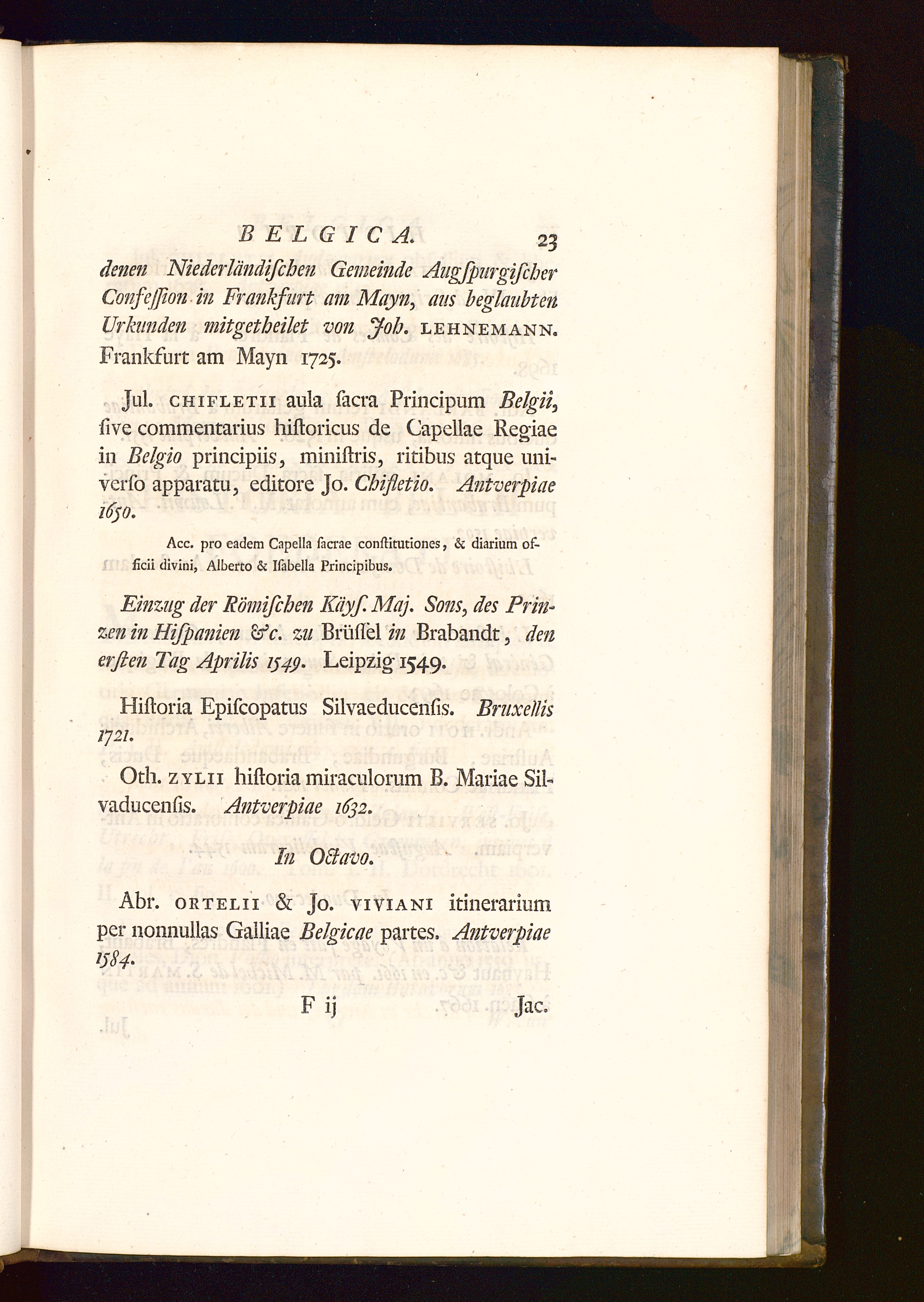 BELGICA. 23

denen Niederländischen Gemeinde Augspurgischer Confession in Frankfurt am Mayn, aus beglaubten Urkunden mitgetheilet von Joh. LEHNEMANN. Frankfurt am Mayn 1725.

Jul. CHIFLETII aula sacra Principum Belgii, sive commentarius historicus de Capellae Regiae in Belgio principiis, ministris, ritibus atque universo apparatu, editore Jo. Chifletio. Antverpiae 1650.

Acc. pro eadem Capella sacrae constitutiones, & diarium officii divini, Alberto & Isabella Principibus.

Einzug der Römischen Käys. Maj. Sons, des Prinzen in Hispanien &c. zu Brüssel in Brabandt, den ersten Tag Aprilis 1549. Leipzig 1549.

Historia Episcopatus Silvaeducensis. Bruxellis 1721.

Oth. ZYLII historia miraculorum B. Mariae Silvaducensis. Antverpiae 1632.

In Octavo.

Abr. ORTELII & Jo. VIVIANI itinerarium per nonnullas Galliae Belgicae partes. Antverpiae 1584.

F ij Jac.